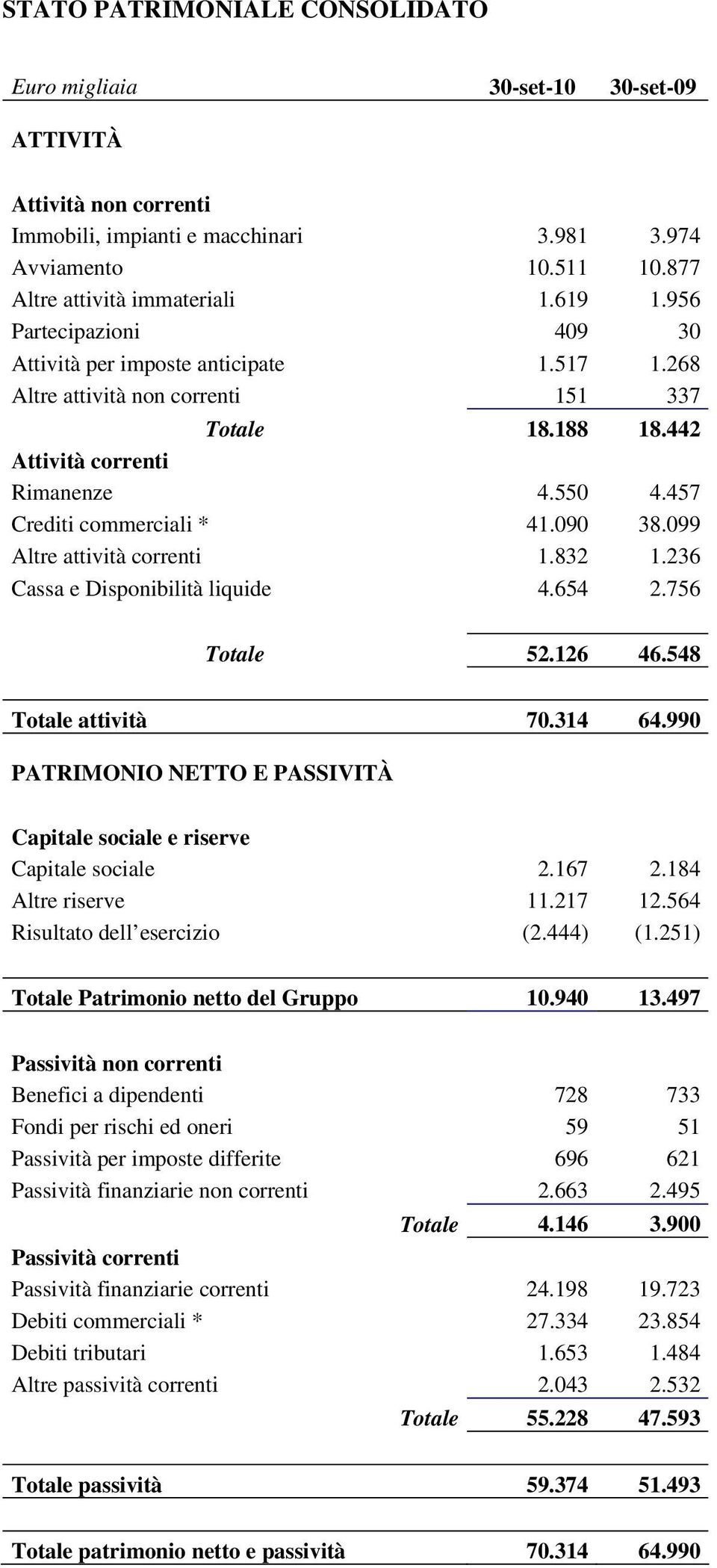 STATO PATRIMONIALE CONSOLIDATO

| Euro migliaia | 30-set-10 | 30-set-09 |
|---|---|---|
| ATTIVITÀ | | |
| Attività non correnti | | |
| Immobili, impianti e macchinari | 3.981 | 3.974 |
| Avviamento | 10.511 | 10.877 |
| Altre attività immateriali | 1.619 | 1.956 |
| Partecipazioni | 409 | 30 |
| Attività per imposte anticipate | 1.517 | 1.268 |
| Altre attività non correnti | 151 | 337 |
| Totale | 18.188 | 18.442 |
| Attività correnti | | |
| Rimanenze | 4.550 | 4.457 |
| Crediti commerciali * | 41.090 | 38.099 |
| Altre attività correnti | 1.832 | 1.236 |
| Cassa e Disponibilità liquide | 4.654 | 2.756 |
| Totale | 52.126 | 46.548 |
| Totale attività | 70.314 | 64.990 |
| PATRIMONIO NETTO E PASSIVITÀ | | |
| Capitale sociale e riserve | | |
| Capitale sociale | 2.167 | 2.184 |
| Altre riserve | 11.217 | 12.564 |
| Risultato dell'esercizio | (2.444) | (1.251) |
| Totale Patrimonio netto del Gruppo | 10.940 | 13.497 |
| Passività non correnti | | |
| Benefici a dipendenti | 728 | 733 |
| Fondi per rischi ed oneri | 59 | 51 |
| Passività per imposte differite | 696 | 621 |
| Passività finanziarie non correnti | 2.663 | 2.495 |
| Totale | 4.146 | 3.900 |
| Passività correnti | | |
| Passività finanziarie correnti | 24.198 | 19.723 |
| Debiti commerciali * | 27.334 | 23.854 |
| Debiti tributari | 1.653 | 1.484 |
| Altre passività correnti | 2.043 | 2.532 |
| Totale | 55.228 | 47.593 |
| Totale passività | 59.374 | 51.493 |
| Totale patrimonio netto e passività | 70.314 | 64.990 |